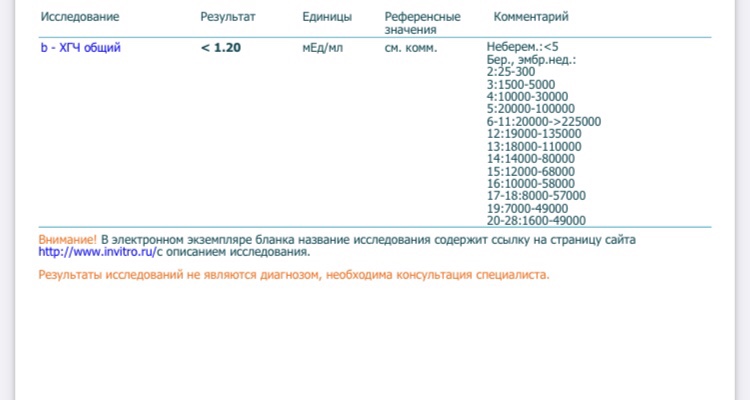 | Исследование | Результат | Единицы | Референсные значения | Комментарий |
|---|---|---|---|---|
| b - ХГЧ общий | < 1.20 | мЕд/мл | см. комм. | Неберем.:<5 Бер., эмбр.нед.: 2:25-300 3:1500-5000 4:10000-30000 5:20000-100000 6-11:20000->225000 12:19000-135000 13:18000-110000 14:14000-80000 15:12000-68000 16:10000-58000 17-18:8000-57000 19:7000-49000 20-28:1600-49000 |

Внимание! В электронном экземпляре бланка название исследования содержит ссылку на страницу сайта http://www.invitro.ru/с описанием исследования.

Результаты исследований не являются диагнозом, необходима консультация специалиста.